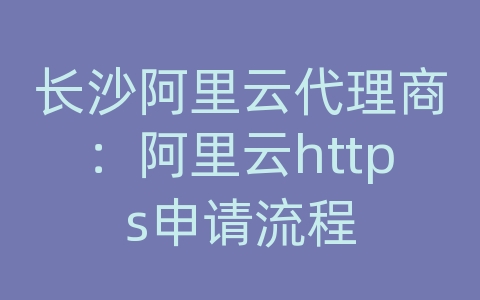 长沙阿里云代理商：阿里云https申请流程